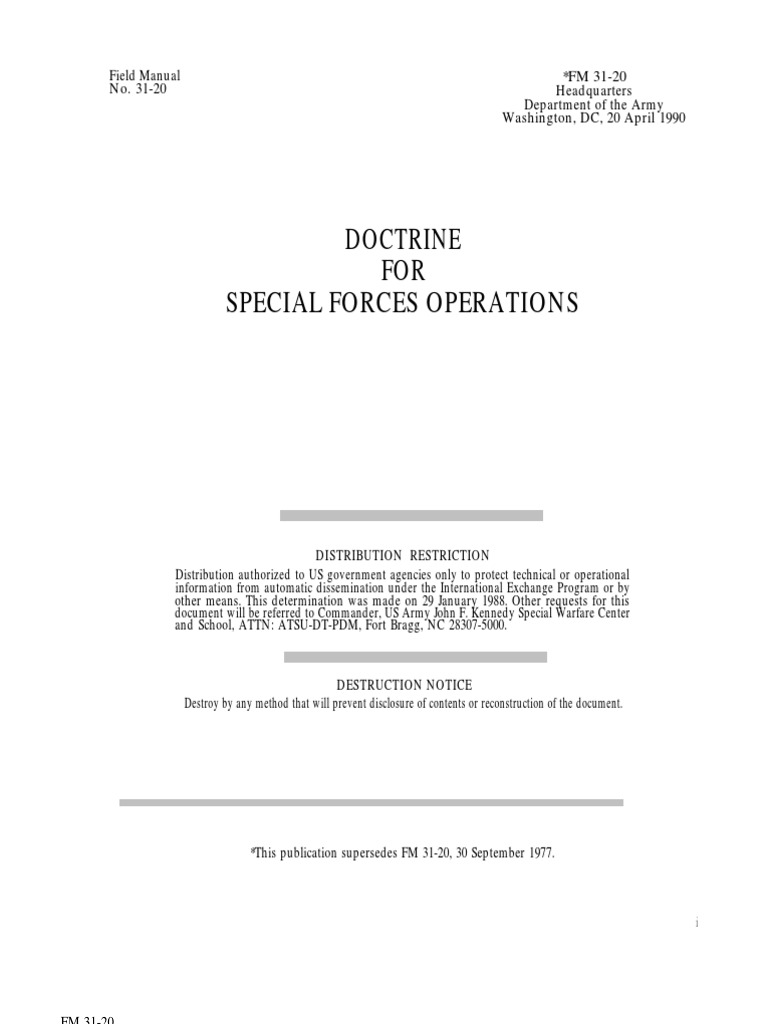 Field Manual
No. 31-20

*FM 31-20
Headquarters
Department of the Army
Washington, DC, 20 April 1990

DOCTRINE
FOR
SPECIAL FORCES OPERATIONS

DISTRIBUTION RESTRICTION
Distribution authorized to US government agencies only to protect technical or operational information from automatic dissemination under the International Exchange Program or by other means. This determination was made on 29 January 1988. Other requests for this document will be referred to Commander, US Army John F. Kennedy Special Warfare Center and School, ATTN: ATSU-DT-PDM, Fort Bragg, NC 28307-5000.

DESTRUCTION NOTICE
Destroy by any method that will prevent disclosure of contents or reconstruction of the document.

*This publication supersedes FM 31-20, 30 September 1977.

i

FM 31-20